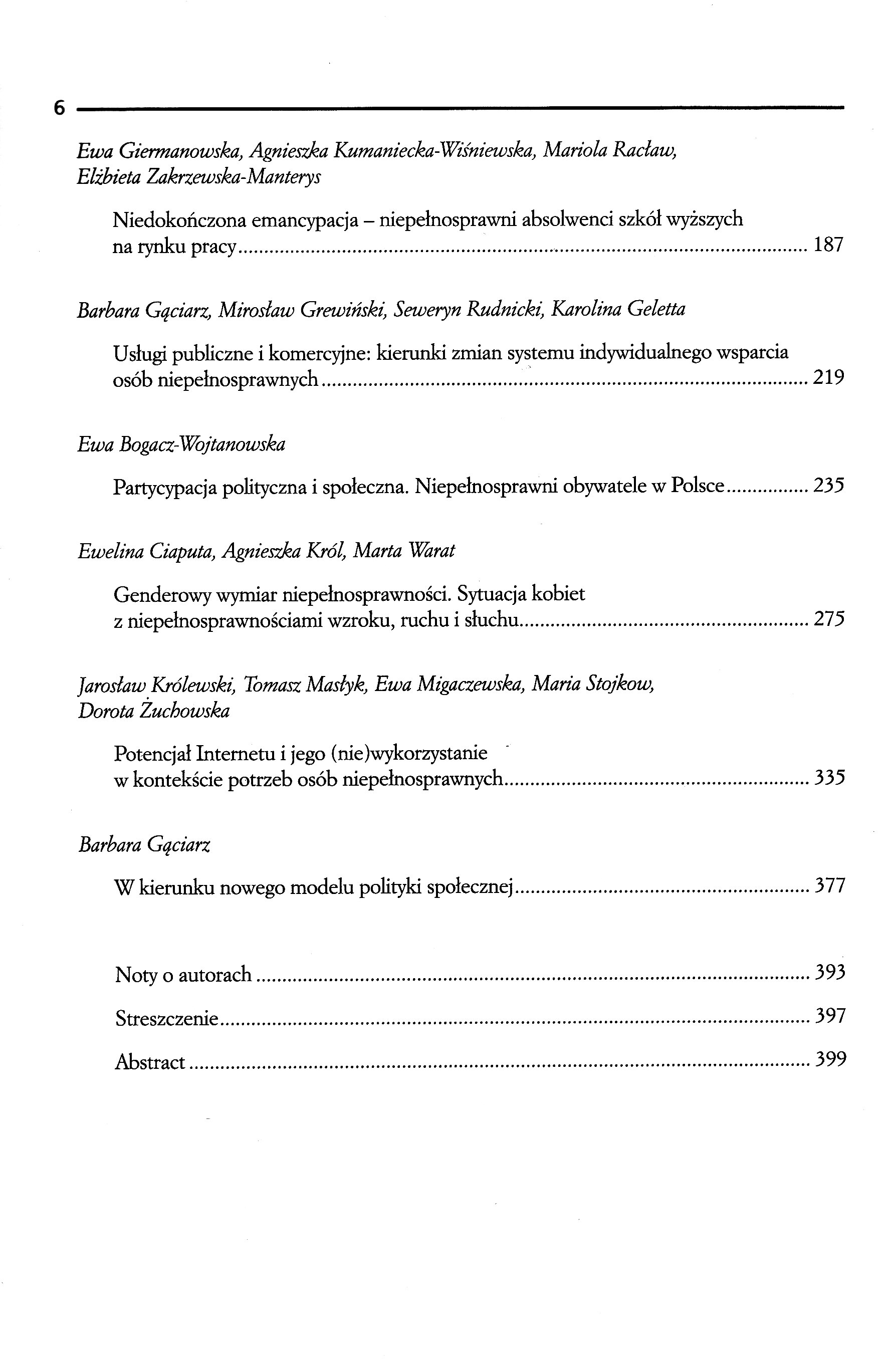 6

Ewa Giermanowska, Agnieszka Kumaniecka-Wiśniewska, Mariola Racław, Elżbieta Zakrzewska-Manterys

Niedokończona emancypacja – niepełnosprawni absolwenci szkół wyższych na rynku pracy ........ 187

Barbara Gąciarz, Mirosław Grewiński, Seweryn Rudnicki, Karolina Geletta

Usługi publiczne i komercyjne: kierunki zmian systemu indywidualnego wsparcia osób niepełnosprawnych ........ 219

Ewa Bogacz-Wojtanowska

Partycypacja polityczna i społeczna. Niepełnosprawni obywatele w Polsce ........ 235

Ewelina Ciaputa, Agnieszka Król, Marta Warat

Genderowy wymiar niepełnosprawności. Sytuacja kobiet z niepełnosprawnościami wzroku, ruchu i słuchu ........ 275

Jarosław Królewski, Tomasz Masłyk, Ewa Migaczewska, Maria Stojkow, Dorota Żuchowska

Potencjał Internetu i jego (nie)wykorzystanie w kontekście potrzeb osób niepełnosprawnych ........ 335

Barbara Gąciarz

W kierunku nowego modelu polityki społecznej ........ 377

Noty o autorach ........ 393

Streszczenie ........ 397

Abstract ........ 399